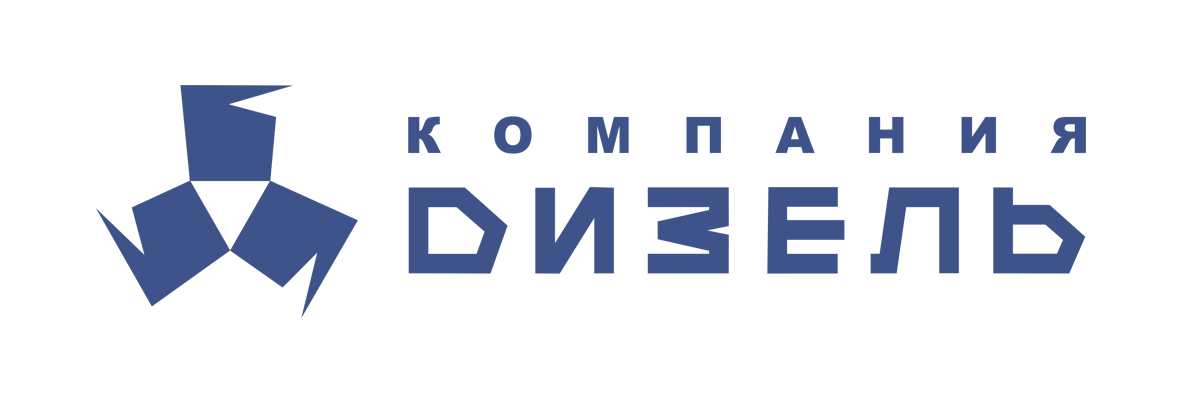 КОМПАНИЯ
ДИЗЕЛЬ